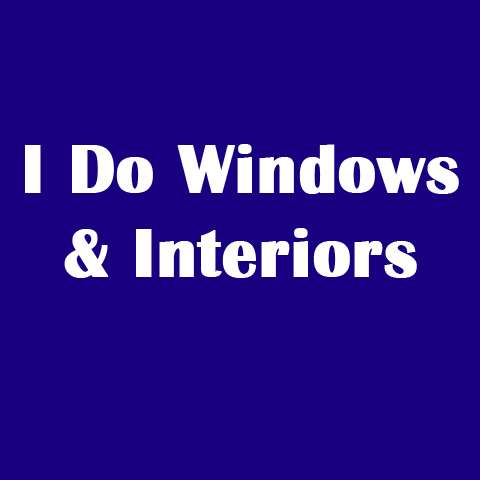 I Do Windows
& Interiors